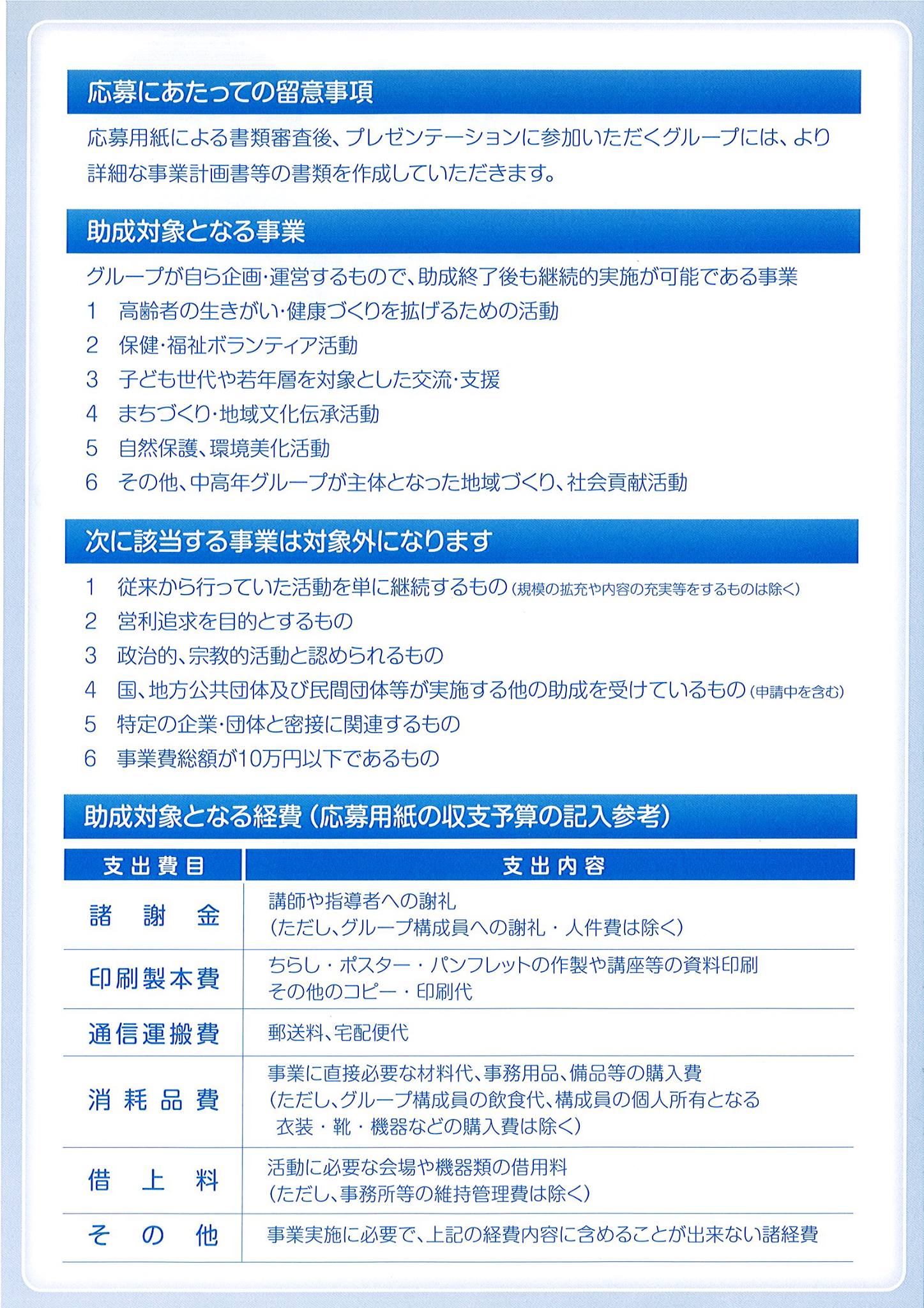 応募にあたっての留意事項

応募用紙による書類審査後、プレゼンテーションに参加いただくグループには、より詳細な事業計画書等の書類を作成していただきます。

助成対象となる事業

グループが自ら企画・運営するもので、助成終了後も継続的実施が可能である事業
1 高齢者の生きがい・健康づくりを拡げるための活動
2 保健・福祉ボランティア活動
3 子ども世代や若年層を対象とした交流・支援
4 まちづくり・地域文化伝承活動
5 自然保護、環境美化活動
6 その他、中高年グループが主体となった地域づくり、社会貢献活動

次に該当する事業は対象外になります

1 従来から行っていた活動を単に継続するもの（規模の拡充や内容の充実等をするものは除く）
2 営利追求を目的とするもの
3 政治的、宗教的活動と認められるもの
4 国、地方公共団体及び民間団体等が実施する他の助成を受けているもの（申請中を含む）
5 特定の企業・団体と密接に関連するもの
6 事業費総額が10万円以下であるもの

助成対象となる経費（応募用紙の収支予算の記入参考）

| 支出費目 | 支出内容 |
|---|---|
| 諸謝金 | 講師や指導者への謝礼（ただし、グループ構成員への謝礼・人件費は除く） |
| 印刷製本費 | ちらし・ポスター・パンフレットの作製や講座等の資料印刷 その他のコピー・印刷代 |
| 通信運搬費 | 郵送料、宅配便代 |
| 消耗品費 | 事業に直接必要な材料代、事務用品、備品等の購入費（ただし、グループ構成員の飲食代、構成員の個人所有となる衣装・靴・機器などの購入費は除く） |
| 借上料 | 活動に必要な会場や機器類の借用料（ただし、事務所等の維持管理費は除く） |
| その他 | 事業実施に必要で、上記の経費内容に含めることが出来ない諸経費 |